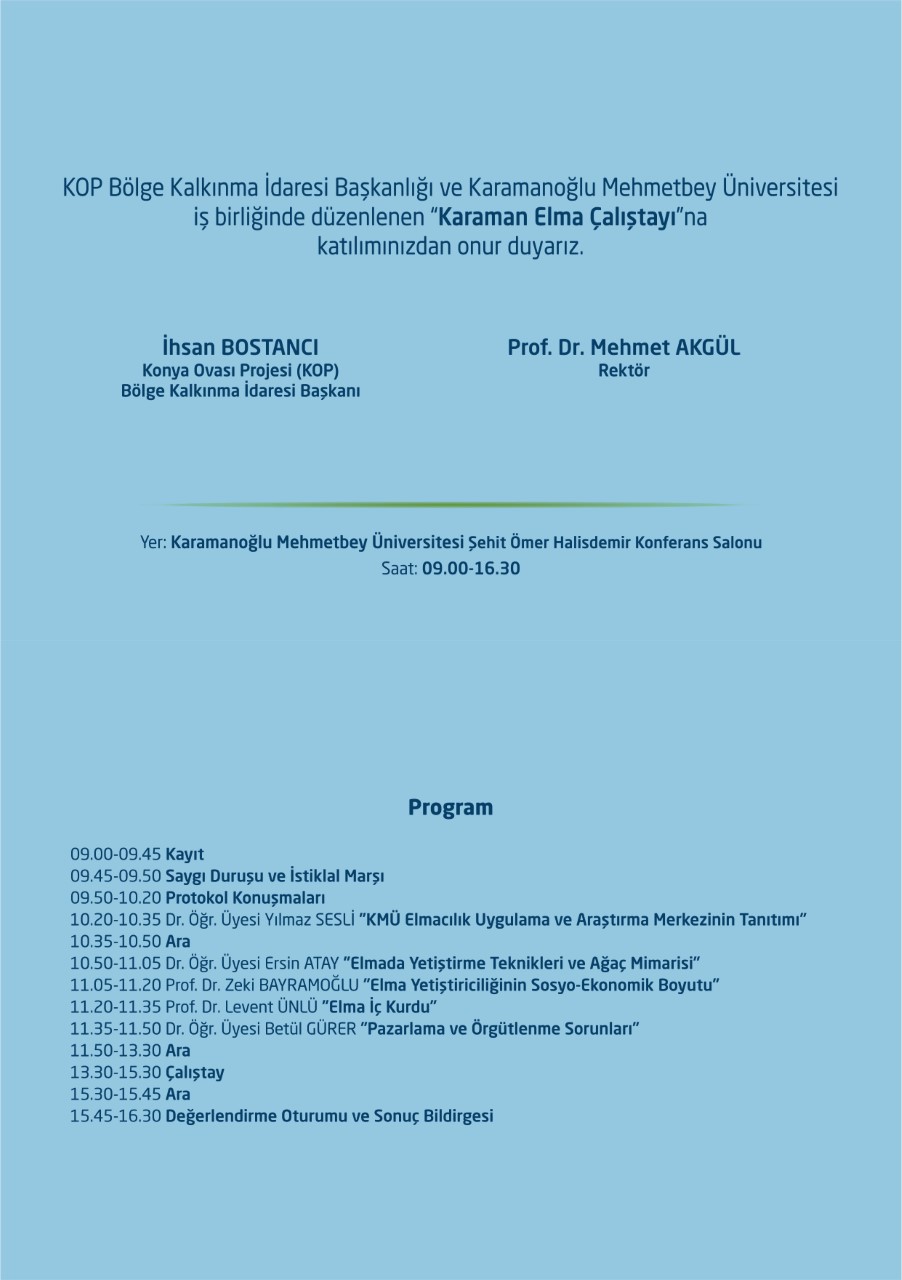 KOP Bölge Kalkınma İdaresi Başkanlığı ve Karamanoğlu Mehmetbey Üniversitesi iş birliğinde düzenlenen "Karaman Elma Çalıştayı"na katılımınızdan onur duyarız.

İhsan BOSTANCI
Konya Ovası Projesi (KOP)
Bölge Kalkınma İdaresi Başkanı

Prof. Dr. Mehmet AKGÜL
Rektör

Yer: Karamanoğlu Mehmetbey Üniversitesi Şehit Ömer Halisdemir Konferans Salonu
Saat: 09.00-16.30

Program

09.00-09.45 Kayıt
09.45-09.50 Saygı Duruşu ve İstiklal Marşı
09.50-10.20 Protokol Konuşmaları
10.20-10.35 Dr. Öğr. Üyesi Yılmaz SESLİ "KMÜ Elmacılık Uygulama ve Araştırma Merkezinin Tanıtımı"
10.35-10.50 Ara
10.50-11.05 Dr. Öğr. Üyesi Ersin ATAY "Elmada Yetiştirme Teknikleri ve Ağaç Mimarisi"
11.05-11.20 Prof. Dr. Zeki BAYRAMOĞLU "Elma Yetiştiriciliğinin Sosyo-Ekonomik Boyutu"
11.20-11.35 Prof. Dr. Levent ÜNLÜ "Elma İç Kurdu"
11.35-11.50 Dr. Öğr. Üyesi Betül GÜRER "Pazarlama ve Örgütlenme Sorunları"
11.50-13.30 Ara
13.30-15.30 Çalıştay
15.30-15.45 Ara
15.45-16.30 Değerlendirme Oturumu ve Sonuç Bildirgesi